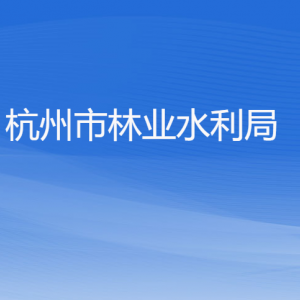 杭州市林业水利局